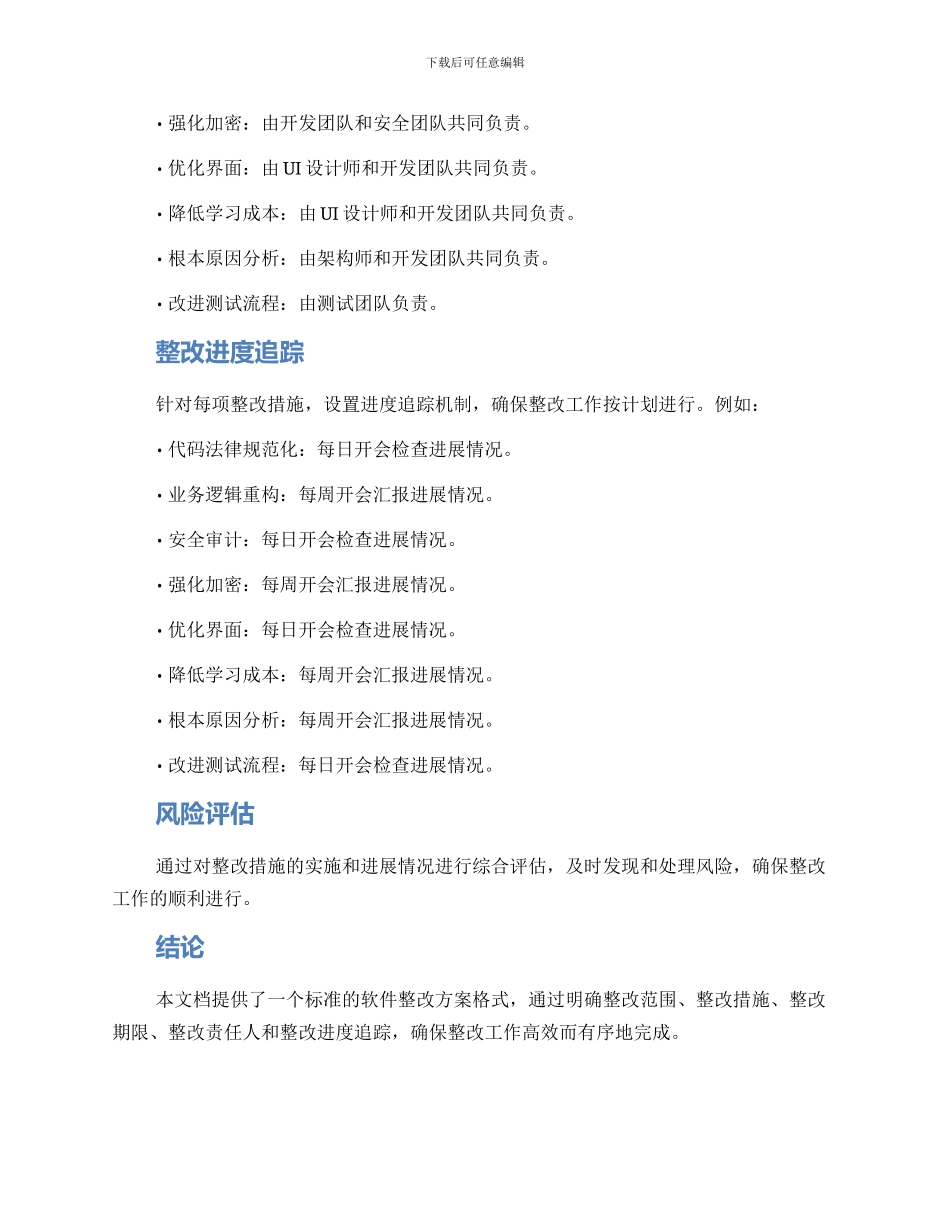 下载后可任意编辑

• 强化加密：由开发团队和安全团队共同负责。

• 优化界面：由UI设计师和开发团队共同负责。

• 降低学习成本：由UI设计师和开发团队共同负责。

• 根本原因分析：由架构师和开发团队共同负责。

• 改进测试流程：由测试团队负责。

整改进度追踪

针对每项整改措施，设置进度追踪机制，确保整改工作按计划进行。例如：

• 代码法律规范化：每日开会检查进展情况。

• 业务逻辑重构：每周开会汇报进展情况。

• 安全审计：每日开会检查进展情况。

• 强化加密：每周开会汇报进展情况。

• 优化界面：每日开会检查进展情况。

• 降低学习成本：每周开会汇报进展情况。

• 根本原因分析：每周开会汇报进展情况。

• 改进测试流程：每日开会检查进展情况。

风险评估

通过对整改措施的实施和进展情况进行综合评估，及时发现和处理风险，确保整改工作的顺利进行。

结论

本文档提供了一个标准的软件整改方案格式，通过明确整改范围、整改措施、整改期限、整改责任人和整改进度追踪，确保整改工作高效而有序地完成。